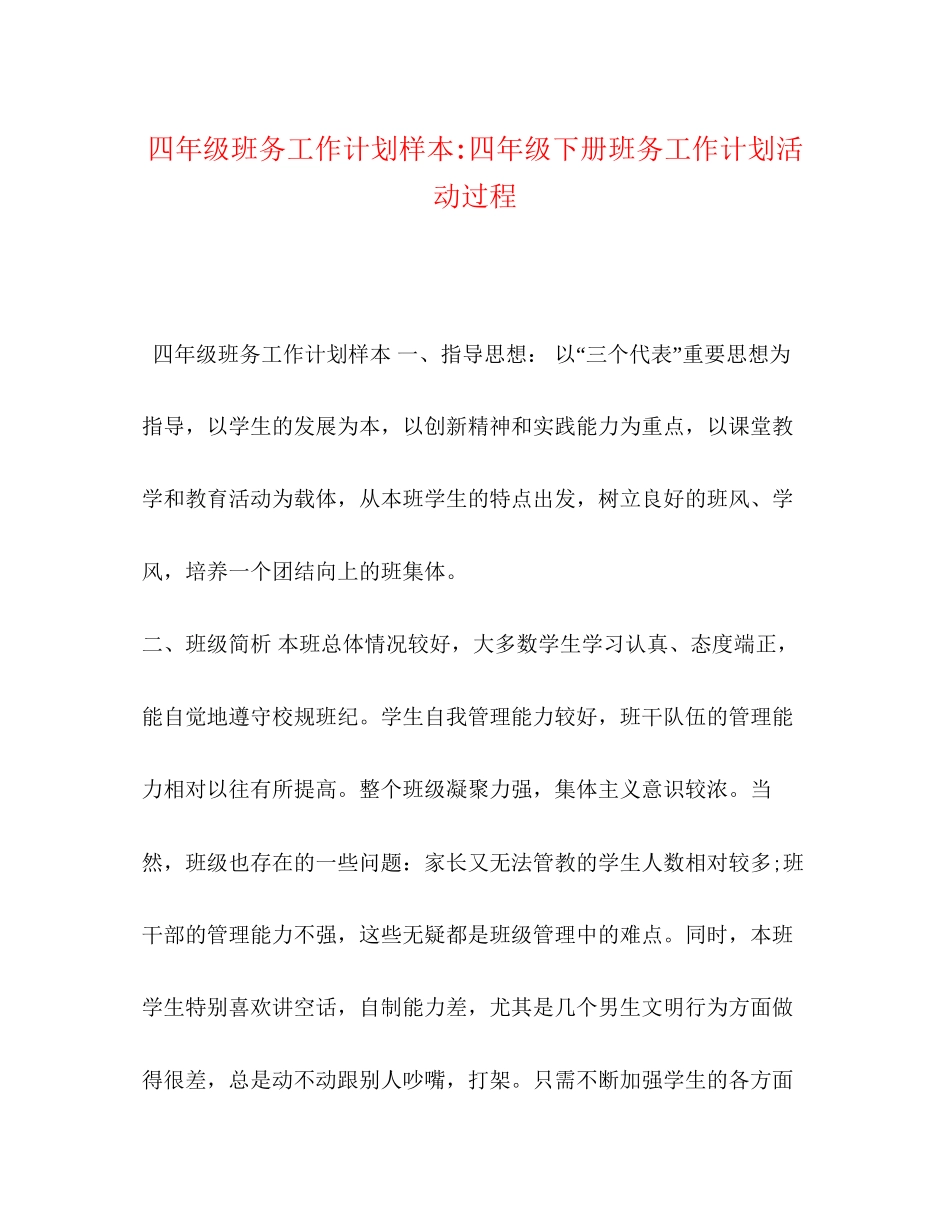 四年级班务工作计划样本:四年级下册班务工作计划活动过程

四年级班务工作计划样本 一、指导思想： 以“三个代表”重要思想为指导，以学生的发展为本，以创新精神和实践能力为重点，以课堂教学和教育活动为载体，从本班学生的特点出发，树立良好的班风、学风，培养一个团结向上的班集体。

二、班级简析 本班总体情况较好，大多数学生学习认真、态度端正，能自觉地遵守校规班纪。学生自我管理能力较好，班干队伍的管理能力相对以往有所提高。整个班级凝聚力强，集体主义意识较浓。当然，班级也存在的一些问题：家长又无法管教的学生人数相对较多;班干部的管理能力不强，这些无疑都是班级管理中的难点。同时，本班学生特别喜欢讲空话，自制能力差，尤其是几个男生文明行为方面做得很差，总是动不动跟别人吵嘴，打架。只需不断加强学生的各方面